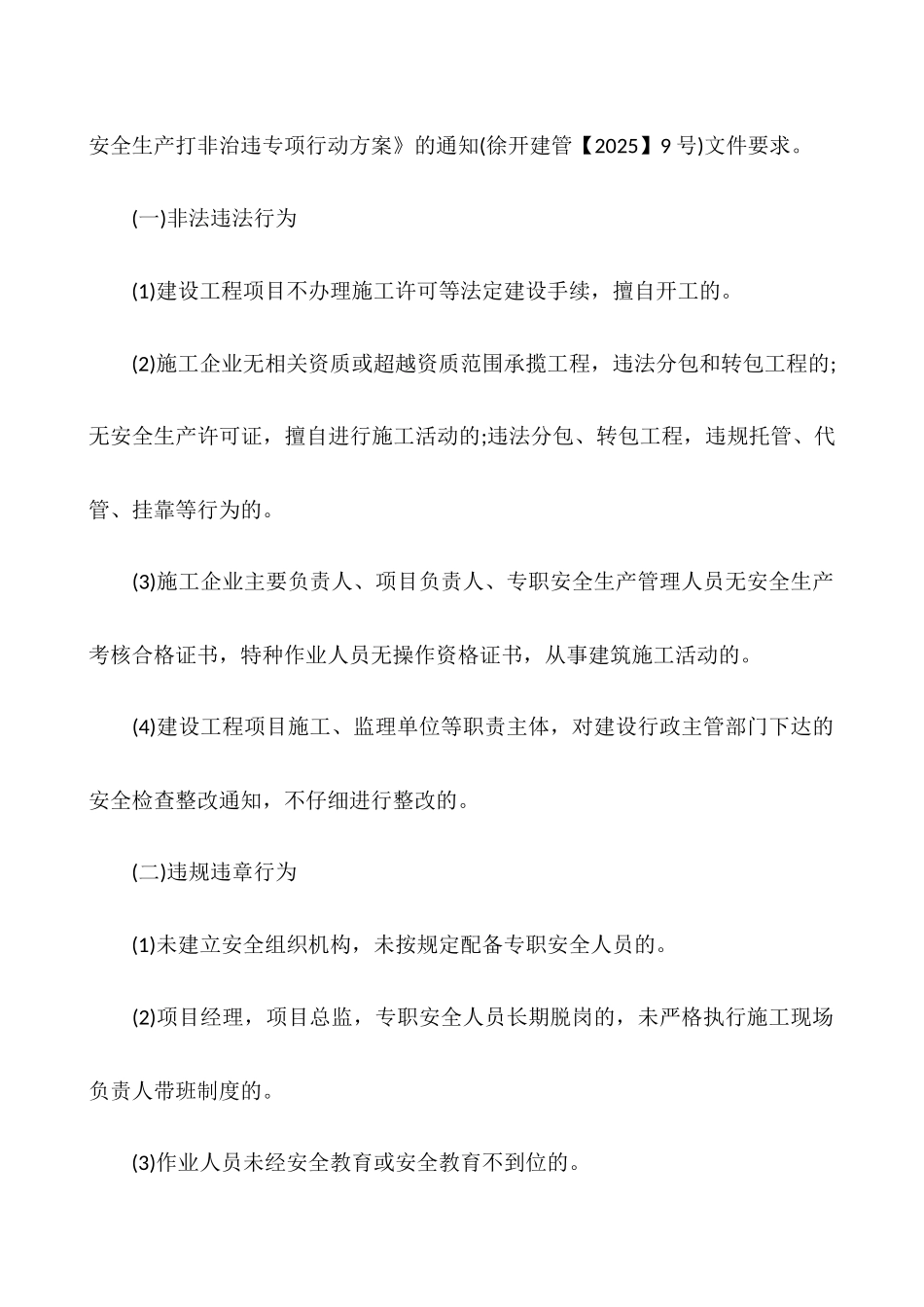 安全生产打非治违专项行动方案》的通知(徐开建管【2025】9号)文件要求。

(一)非法违法行为

(1)建设工程项目不办理施工许可等法定建设手续，擅自开工的。

(2)施工企业无相关资质或超越资质范围承揽工程，违法分包和转包工程的;无安全生产许可证，擅自进行施工活动的;违法分包、转包工程，违规托管、代管、挂靠等行为的。

(3)施工企业主要负责人、项目负责人、专职安全生产管理人员无安全生产考核合格证书，特种作业人员无操作资格证书，从事建筑施工活动的。

(4)建设工程项目施工、监理单位等职责主体，对建设行政主管部门下达的安全检查整改通知，不仔细进行整改的。

(二)违规违章行为

(1)未建立安全组织机构，未按规定配备专职安全人员的。

(2)项目经理，项目总监，专职安全人员长期脱岗的，未严格执行施工现场负责人带班制度的。

(3)作业人员未经安全教育或安全教育不到位的。